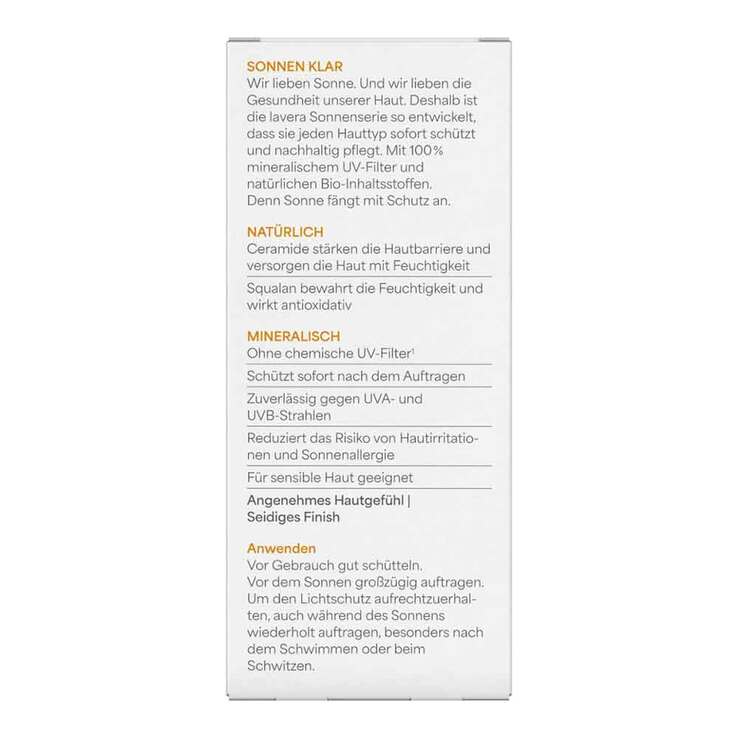 SONNEN KLAR
Wir lieben Sonne. Und wir lieben die Gesundheit unserer Haut. Deshalb ist die lavera Sonnenserie so entwickelt, dass sie jeden Hauttyp sofort schützt und nachhaltig pflegt. Mit 100% mineralischem UV-Filter und natürlichen Bio-Inhaltsstoffen.
Denn Sonne fängt mit Schutz an.

NATÜRLICH
Ceramide stärken die Hautbarriere und versorgen die Haut mit Feuchtigkeit

Squalan bewahrt die Feuchtigkeit und wirkt antioxidativ

MINERALISCH
Ohne chemische UV-Filter$^1$

Schützt sofort nach dem Auftragen

Zuverlässig gegen UVA- und UVB-Strahlen

Reduziert das Risiko von Hautirritationen und Sonnenallergie

Für sensible Haut geeignet

Angenehmes Hautgefühl | Seidiges Finish

Anwenden
Vor Gebrauch gut schütteln.
Vor dem Sonnen großzügig auftragen. Um den Lichtschutz aufrechtzuerhalten, auch während des Sonnens wiederholt auftragen, besonders nach dem Schwimmen oder beim Schwitzen.